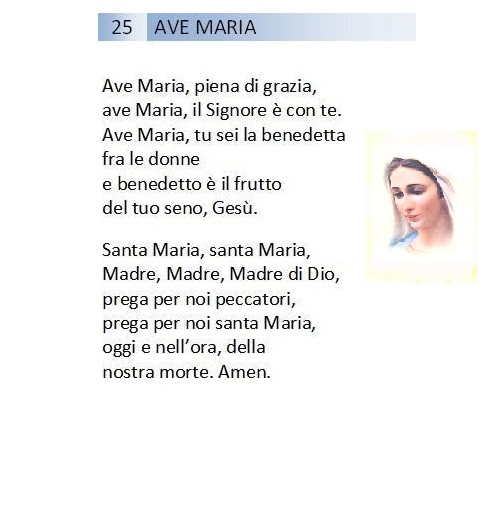 25 AVE MARIA

Ave Maria, piena di grazia,
ave Maria, il Signore è con te.
Ave Maria, tu sei la benedetta
fra le donne
e benedetto è il frutto
del tuo seno, Gesù.

Santa Maria, santa Maria,
Madre, Madre, Madre di Dio,
prega per noi peccatori,
prega per noi santa Maria,
oggi e nell'ora, della
nostra morte. Amen.